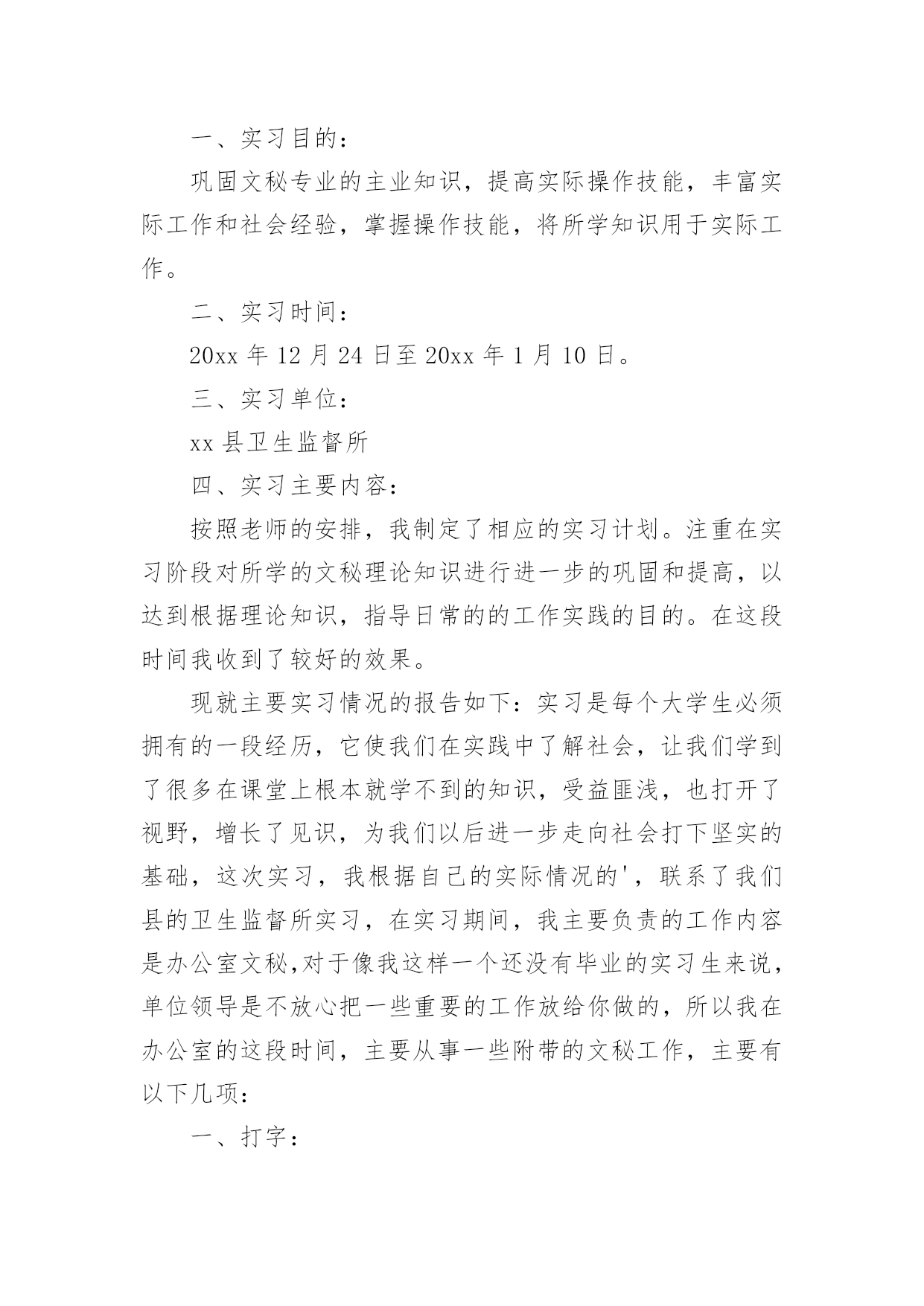 一、实习目的：

巩固文秘专业的主业知识，提高实际操作技能，丰富实际工作和社会经验，掌握操作技能，将所学知识用于实际工作。

二、实习时间：

20xx 年 12 月 24 日至 20xx 年 1 月 10 日。

三、实习单位：

xx 县卫生监督所

四、实习主要内容：

按照老师的安排，我制定了相应的实习计划。注重在实习阶段对所学的文秘理论知识进行进一步的巩固和提高，以达到根据理论知识，指导日常的的工作实践的目的。在这段时间我收到了较好的效果。

现就主要实习情况的报告如下：实习是每个大学生必须拥有的一段经历，它使我们在实践中了解社会，让我们学到了很多在课堂上根本就学不到的知识，受益匪浅，也打开了视野，增长了见识，为我们以后进一步走向社会打下坚实的基础，这次实习，我根据自己的实际情况的'，联系了我们县的卫生监督所实习，在实习期间，我主要负责的工作内容是办公室文秘,对于像我这样一个还没有毕业的实习生来说，单位领导是不放心把一些重要的工作放给你做的，所以我在办公室的这段时间，主要从事一些附带的文秘工作，主要有以下几项：

一、打字：